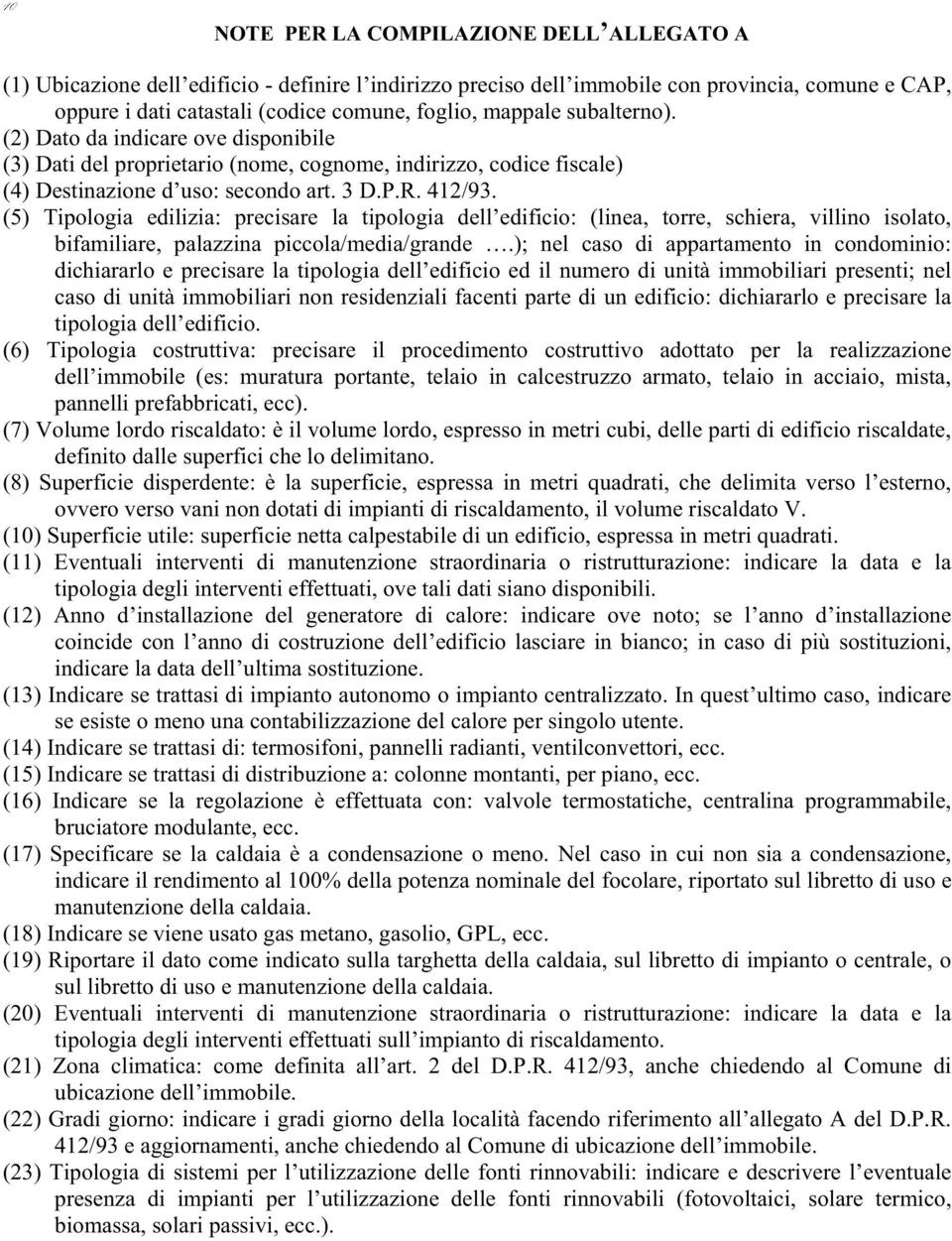 10

NOTE PER LA COMPILAZIONE DELL'ALLEGATO A

(1) Ubicazione dell'edificio - definire l'indirizzo preciso dell'immobile con provincia, comune e CAP, oppure i dati catastali (codice comune, foglio, mappale subalterno).
(2) Dato da indicare ove disponibile
(3) Dati del proprietario (nome, cognome, indirizzo, codice fiscale)
(4) Destinazione d'uso: secondo art. 3 D.P.R. 412/93.
(5) Tipologia edilizia: precisare la tipologia dell'edificio: (linea, torre, schiera, villino isolato, bifamiliare, palazzina piccola/media/grande ….); nel caso di appartamento in condominio: dichiararlo e precisare la tipologia dell'edificio ed il numero di unità immobiliari presenti; nel caso di unità immobiliari non residenziali facenti parte di un edificio: dichiararlo e precisare la tipologia dell'edificio.
(6) Tipologia costruttiva: precisare il procedimento costruttivo adottato per la realizzazione dell'immobile (es: muratura portante, telaio in calcestruzzo armato, telaio in acciaio, mista, pannelli prefabbricati, ecc).
(7) Volume lordo riscaldato: è il volume lordo, espresso in metri cubi, delle parti di edificio riscaldate, definito dalle superfici che lo delimitano.
(8) Superficie disperdente: è la superficie, espressa in metri quadrati, che delimita verso l'esterno, ovvero verso vani non dotati di impianti di riscaldamento, il volume riscaldato V.
(10) Superficie utile: superficie netta calpestabile di un edificio, espressa in metri quadrati.
(11) Eventuali interventi di manutenzione straordinaria o ristrutturazione: indicare la data e la tipologia degli interventi effettuati, ove tali dati siano disponibili.
(12) Anno d'installazione del generatore di calore: indicare ove noto; se l'anno d'installazione coincide con l'anno di costruzione dell'edificio lasciare in bianco; in caso di più sostituzioni, indicare la data dell'ultima sostituzione.
(13) Indicare se trattasi di impianto autonomo o impianto centralizzato. In quest'ultimo caso, indicare se esiste o meno una contabilizzazione del calore per singolo utente.
(14) Indicare se trattasi di: termosifoni, pannelli radianti, ventilconvettori, ecc.
(15) Indicare se trattasi di distribuzione a: colonne montanti, per piano, ecc.
(16) Indicare se la regolazione è effettuata con: valvole termostatiche, centralina programmabile, bruciatore modulante, ecc.
(17) Specificare se la caldaia è a condensazione o meno. Nel caso in cui non sia a condensazione, indicare il rendimento al 100% della potenza nominale del focolare, riportato sul libretto di uso e manutenzione della caldaia.
(18) Indicare se viene usato gas metano, gasolio, GPL, ecc.
(19) Riportare il dato come indicato sulla targhetta della caldaia, sul libretto di impianto o centrale, o sul libretto di uso e manutenzione della caldaia.
(20) Eventuali interventi di manutenzione straordinaria o ristrutturazione: indicare la data e la tipologia degli interventi effettuati sull'impianto di riscaldamento.
(21) Zona climatica: come definita all'art. 2 del D.P.R. 412/93, anche chiedendo al Comune di ubicazione dell'immobile.
(22) Gradi giorno: indicare i gradi giorno della località facendo riferimento all'allegato A del D.P.R. 412/93 e aggiornamenti, anche chiedendo al Comune di ubicazione dell'immobile.
(23) Tipologia di sistemi per l'utilizzazione delle fonti rinnovabili: indicare e descrivere l'eventuale presenza di impianti per l'utilizzazione delle fonti rinnovabili (fotovoltaici, solare termico, biomassa, solari passivi, ecc.).